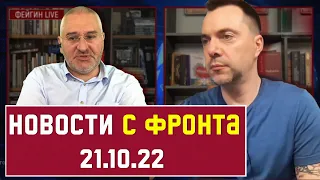 ФЕЙГИН LIVE

НОВОСТИ С ФРОНТА
21.10.22